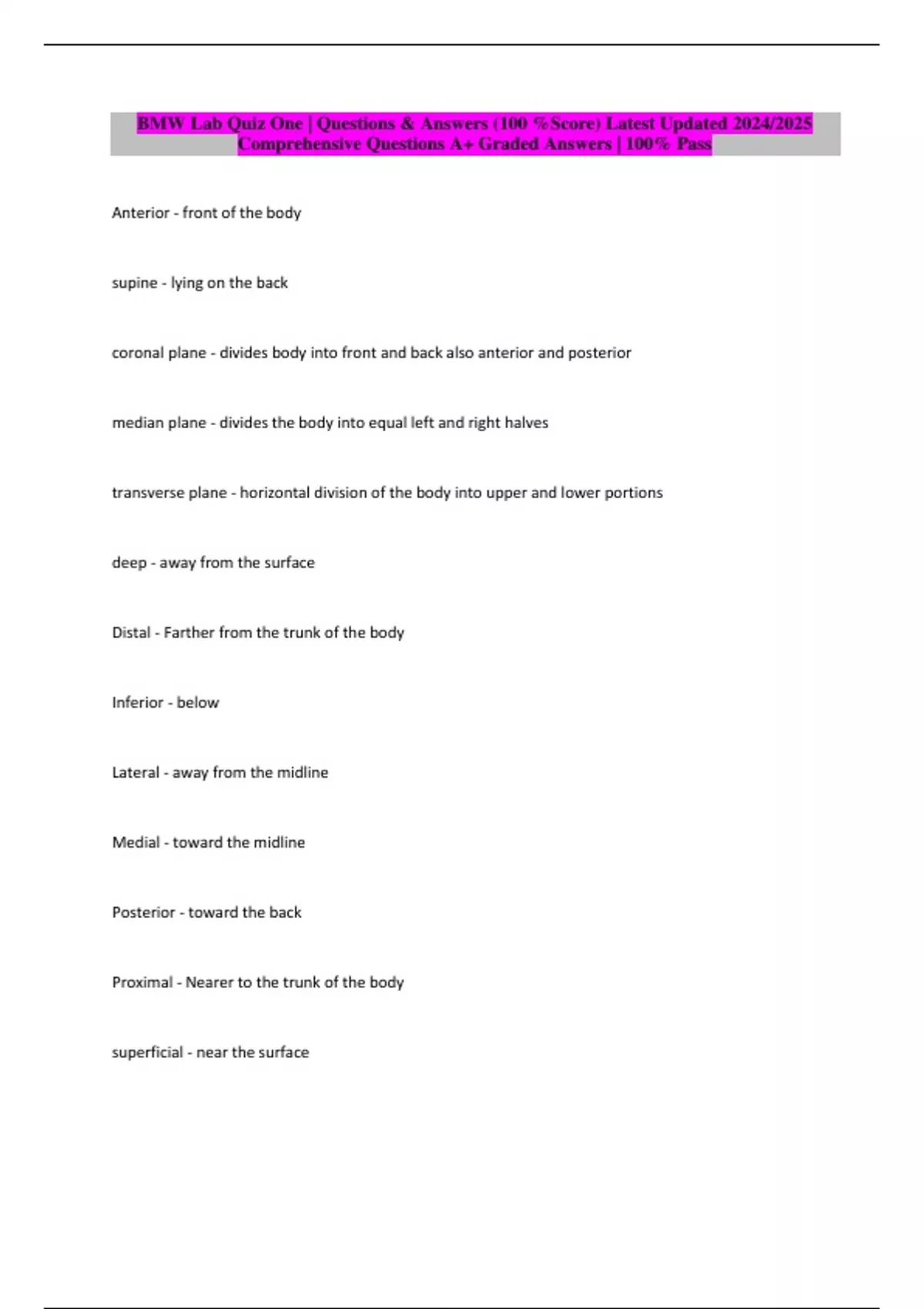 BMW Lab Quiz One | Questions & Answers (100 %Score) Latest Updated 2024/2025 Comprehensive Questions A+ Graded Answers | 100% Pass

Anterior - front of the body

supine - lying on the back

coronal plane - divides body into front and back also anterior and posterior

median plane - divides the body into equal left and right halves

transverse plane - horizontal division of the body into upper and lower portions

deep - away from the surface

Distal - Farther from the trunk of the body

Inferior - below

Lateral - away from the midline

Medial - toward the midline

Posterior - toward the back

Proximal - Nearer to the trunk of the body

superficial - near the surface